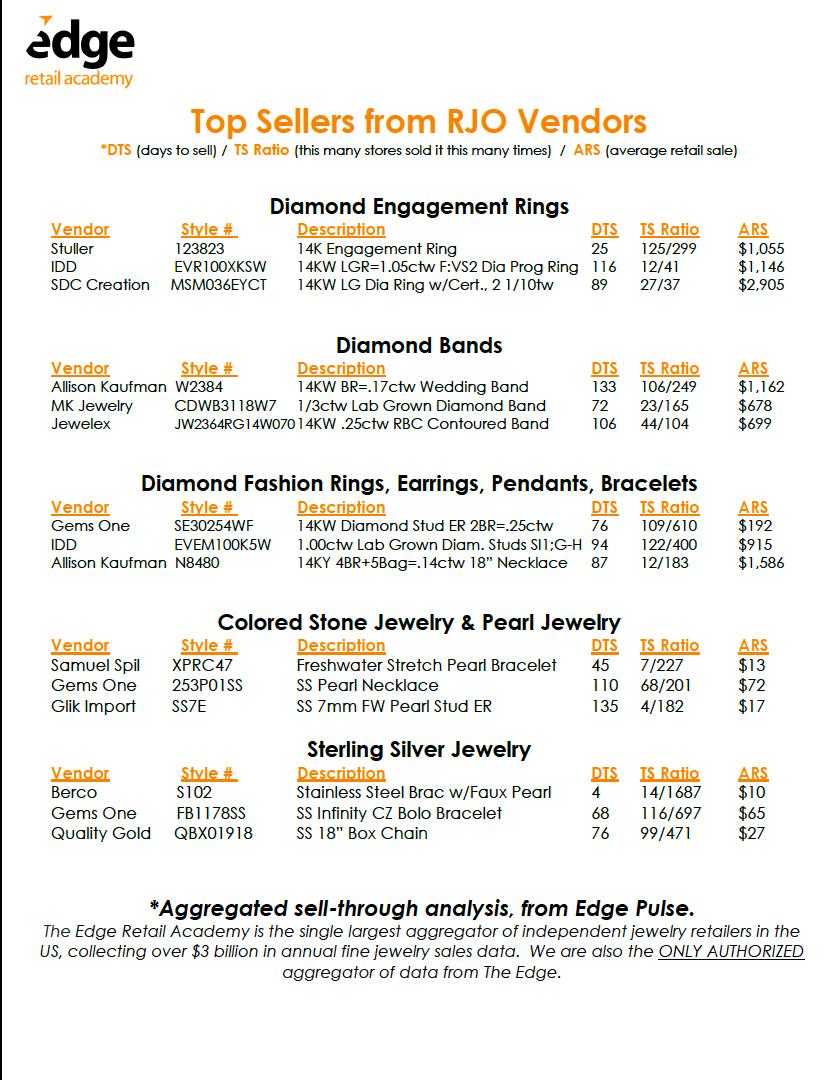 edge
retail academy

Top Sellers from RJO Vendors
*DTS (days to sell) / TS Ratio (this many stores sold it this many times) / ARS (average retail sale)

Diamond Engagement Rings

| Vendor | Style # | Description | DTS | TS Ratio | ARS |
|---|---|---|---|---|---|
| Stuller | 123823 | 14K Engagement Ring | 25 | 125/299 | $1,055 |
| IDD | EVR100XKSW | 14KW LGR=1.05ctw F:VS2 Dia Prog Ring | 116 | 12/41 | $1,146 |
| SDC Creation | MSM036EYCT | 14KW LG Dia Ring w/Cert., 2 1/10tw | 89 | 27/37 | $2,905 |

Diamond Bands

| Vendor | Style # | Description | DTS | TS Ratio | ARS |
|---|---|---|---|---|---|
| Allison Kaufman | W2384 | 14KW BR=.17ctw Wedding Band | 133 | 106/249 | $1,162 |
| MK Jewelry | CDWB3118W7 | 1/3ctw Lab Grown Diamond Band | 72 | 23/165 | $678 |
| Jewelex | JW2364RG14W070 | 14KW .25ctw RBC Contoured Band | 106 | 44/104 | $699 |

Diamond Fashion Rings, Earrings, Pendants, Bracelets

| Vendor | Style # | Description | DTS | TS Ratio | ARS |
|---|---|---|---|---|---|
| Gems One | SE30254WF | 14KW Diamond Stud ER 2BR=.25ctw | 76 | 109/610 | $192 |
| IDD | EVEM100K5W | 1.00ctw Lab Grown Diam. Studs SI1;G-H | 94 | 122/400 | $915 |
| Allison Kaufman | N8480 | 14KY 4BR+5Bag=.14ctw 18" Necklace | 87 | 12/183 | $1,586 |

Colored Stone Jewelry & Pearl Jewelry

| Vendor | Style # | Description | DTS | TS Ratio | ARS |
|---|---|---|---|---|---|
| Samuel Spil | XPRC47 | Freshwater Stretch Pearl Bracelet | 45 | 7/227 | $13 |
| Gems One | 253P01SS | SS Pearl Necklace | 110 | 68/201 | $72 |
| Glik Import | SS7E | SS 7mm FW Pearl Stud ER | 135 | 4/182 | $17 |

Sterling Silver Jewelry

| Vendor | Style # | Description | DTS | TS Ratio | ARS |
|---|---|---|---|---|---|
| Berco | S102 | Stainless Steel Brac w/Faux Pearl | 4 | 14/1687 | $10 |
| Gems One | FB1178SS | SS Infinity CZ Bolo Bracelet | 68 | 116/697 | $65 |
| Quality Gold | QBX01918 | SS 18" Box Chain | 76 | 99/471 | $27 |

*Aggregated sell-through analysis, from Edge Pulse.
The Edge Retail Academy is the single largest aggregator of independent jewelry retailers in the US, collecting over $3 billion in annual fine jewelry sales data. We are also the ONLY AUTHORIZED aggregator of data from The Edge.